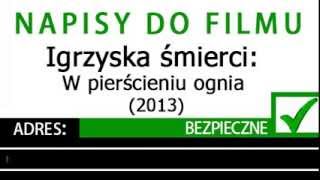 NAPISY DO FILMU

Igrzyska śmierci:
W pierścieniu ognia
(2013)

ADRES:

BEZPIECZNE